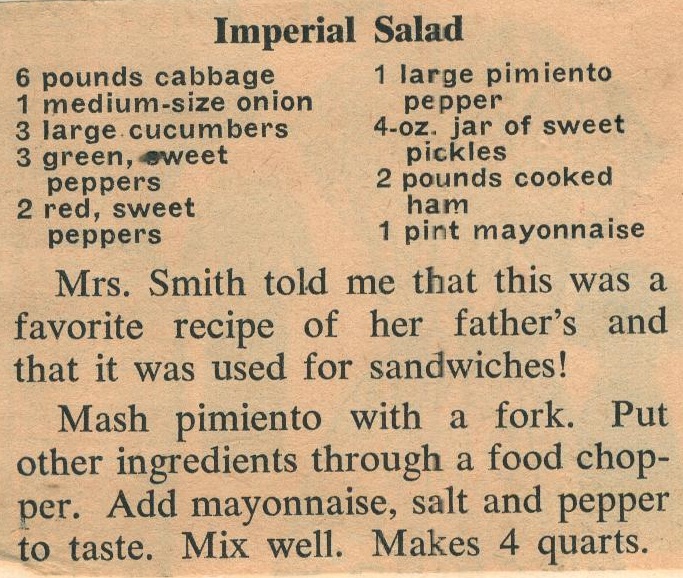 Imperial Salad

6 pounds cabbage
1 medium-size onion
3 large cucumbers
3 green, sweet peppers
2 red, sweet peppers

1 large pimiento pepper
4-oz. jar of sweet pickles
2 pounds cooked ham
1 pint mayonnaise

Mrs. Smith told me that this was a favorite recipe of her father's and that it was used for sandwiches!

Mash pimiento with a fork. Put other ingredients through a food chopper. Add mayonnaise, salt and pepper to taste. Mix well. Makes 4 quarts.